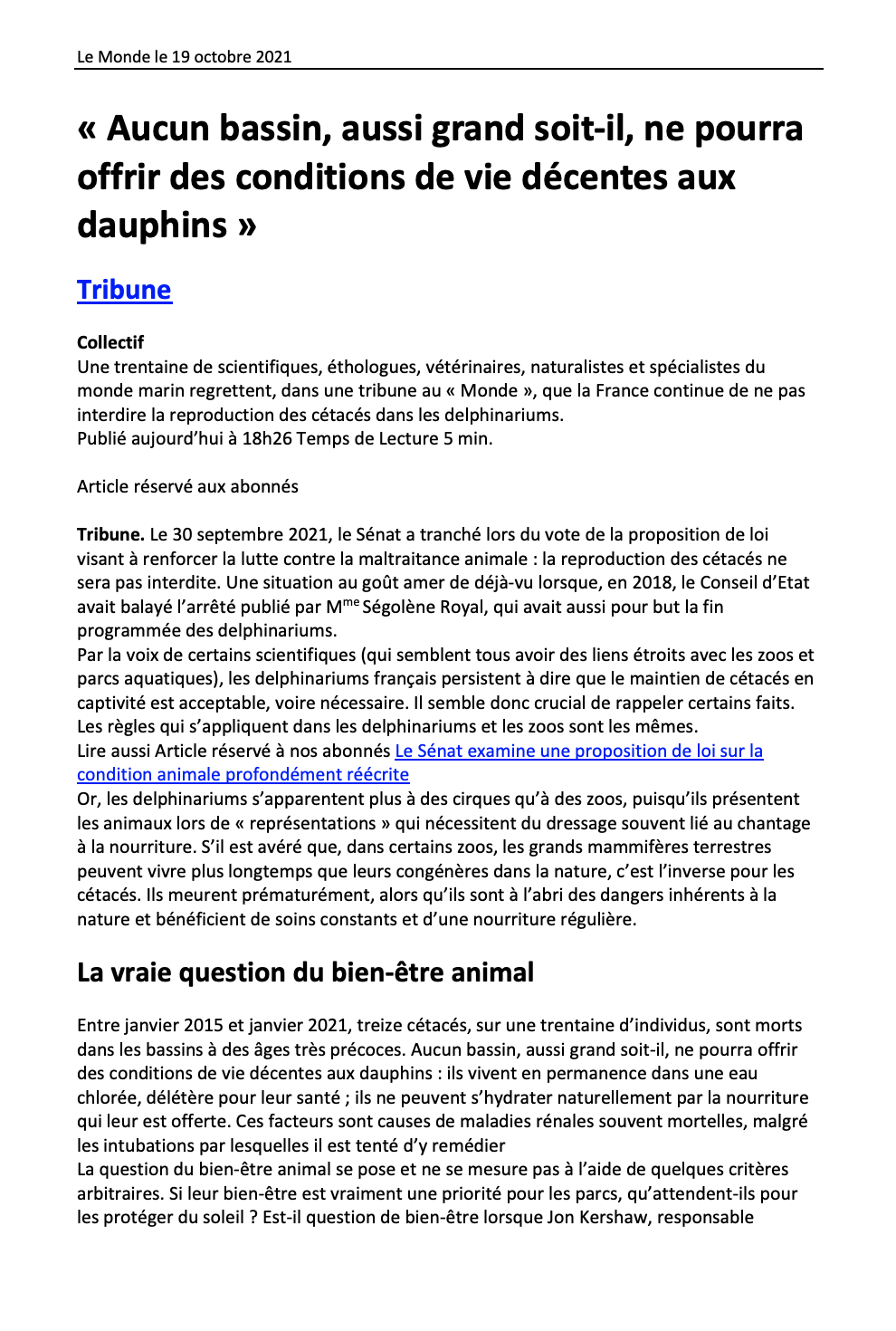 Le Monde le 19 octobre 2021

« Aucun bassin, aussi grand soit-il, ne pourra offrir des conditions de vie décentes aux dauphins »

Tribune

Collectif
Une trentaine de scientifiques, éthologues, vétérinaires, naturalistes et spécialistes du monde marin regrettent, dans une tribune au « Monde », que la France continue de ne pas interdire la reproduction des cétacés dans les delphinariums.
Publié aujourd'hui à 18h26 Temps de Lecture 5 min.

Article réservé aux abonnés

Tribune. Le 30 septembre 2021, le Sénat a tranché lors du vote de la proposition de loi visant à renforcer la lutte contre la maltraitance animale : la reproduction des cétacés ne sera pas interdite. Une situation au goût amer de déjà-vu lorsque, en 2018, le Conseil d'Etat avait balayé l'arrêté publié par M$^{me}$ Ségolène Royal, qui avait aussi pour but la fin programmée des delphinariums.
Par la voix de certains scientifiques (qui semblent tous avoir des liens étroits avec les zoos et parcs aquatiques), les delphinariums français persistent à dire que le maintien de cétacés en captivité est acceptable, voire nécessaire. Il semble donc crucial de rappeler certains faits. Les règles qui s'appliquent dans les delphinariums et les zoos sont les mêmes.
Lire aussi Article réservé à nos abonnés Le Sénat examine une proposition de loi sur la condition animale profondément réécrite
Or, les delphinariums s'apparentent plus à des cirques qu'à des zoos, puisqu'ils présentent les animaux lors de « représentations » qui nécessitent du dressage souvent lié au chantage à la nourriture. S'il est avéré que, dans certains zoos, les grands mammifères terrestres peuvent vivre plus longtemps que leurs congénères dans la nature, c'est l'inverse pour les cétacés. Ils meurent prématurément, alors qu'ils sont à l'abri des dangers inhérents à la nature et bénéficient de soins constants et d'une nourriture régulière.

La vraie question du bien-être animal

Entre janvier 2015 et janvier 2021, treize cétacés, sur une trentaine d'individus, sont morts dans les bassins à des âges très précoces. Aucun bassin, aussi grand soit-il, ne pourra offrir des conditions de vie décentes aux dauphins : ils vivent en permanence dans une eau chlorée, délétère pour leur santé ; ils ne peuvent s'hydrater naturellement par la nourriture qui leur est offerte. Ces facteurs sont causes de maladies rénales souvent mortelles, malgré les intubations par lesquelles il est tenté d'y remédier
La question du bien-être animal se pose et ne se mesure pas à l'aide de quelques critères arbitraires. Si leur bien-être est vraiment une priorité pour les parcs, qu'attendent-ils pour les protéger du soleil ? Est-il question de bien-être lorsque Jon Kershaw, responsable